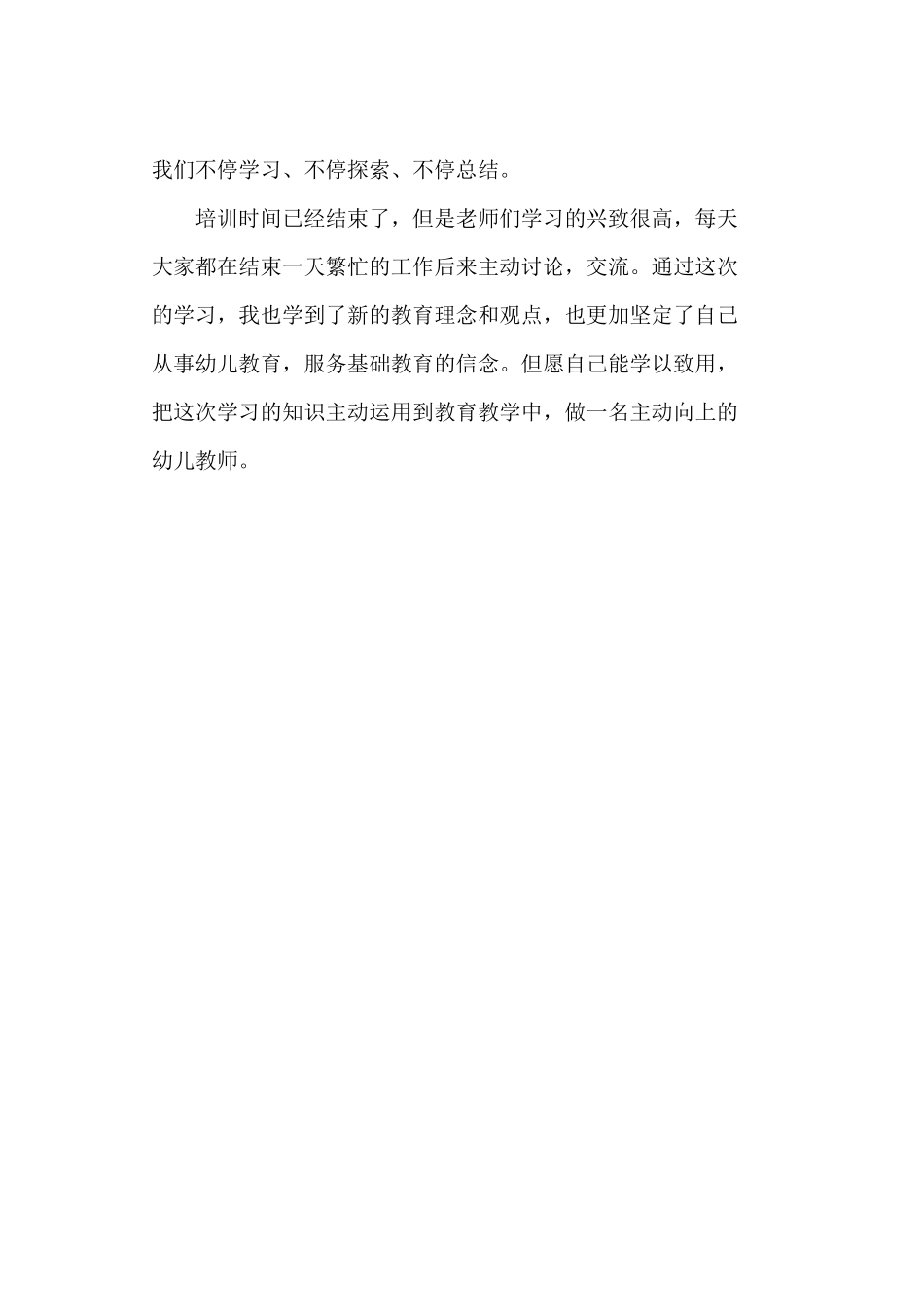 我们不停学习、不停探索、不停总结。

培训时间已经结束了，但是老师们学习的兴致很高，每天大家都在结束一天繁忙的工作后来主动讨论，交流。通过这次的学习，我也学到了新的教育理念和观点，也更加坚定了自己从事幼儿教育，服务基础教育的信念。但愿自己能学以致用，把这次学习的知识主动运用到教育教学中，做一名主动向上的幼儿教师。